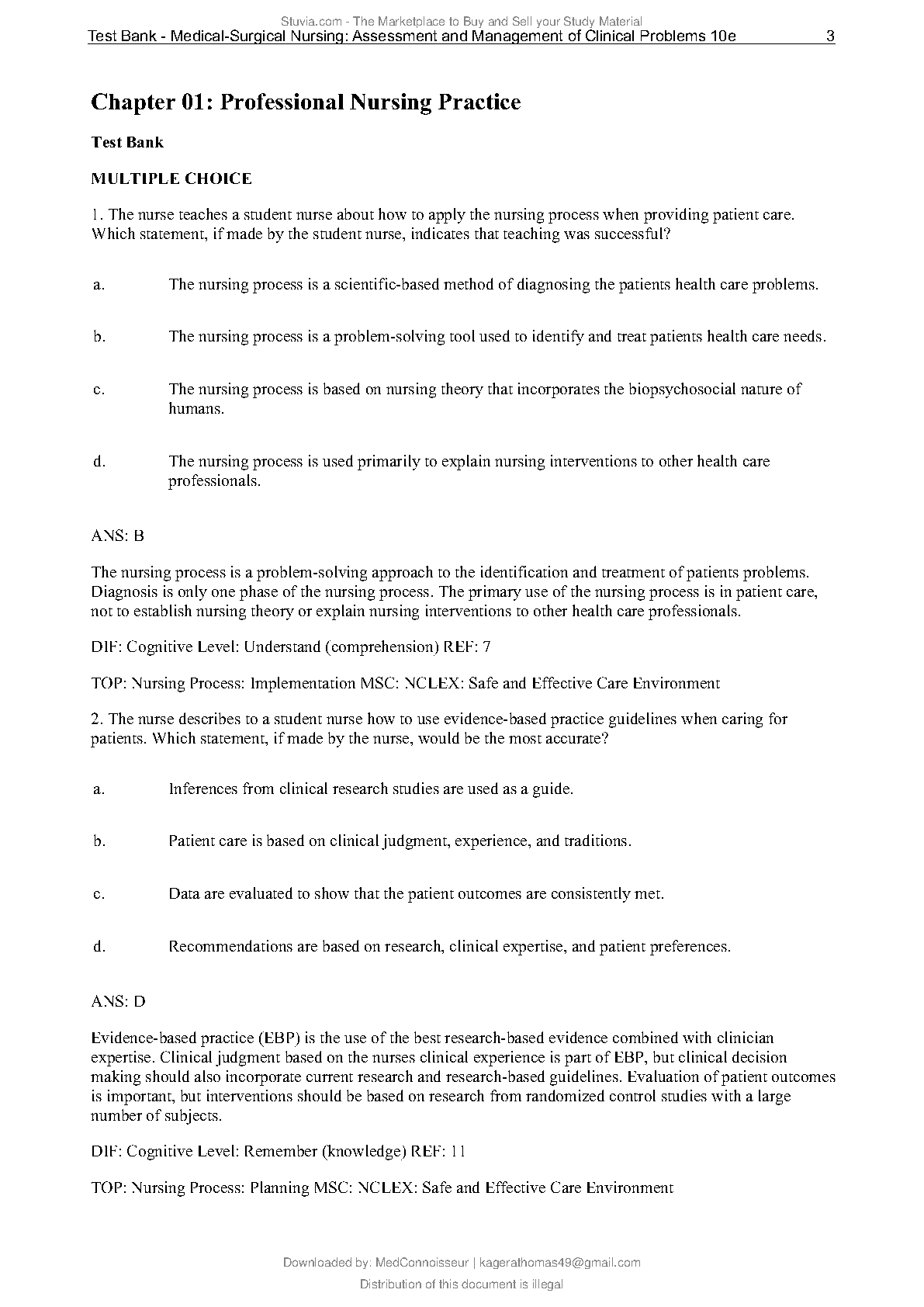 Stuvia.com - The Marketplace to Buy and Sell your Study Material

Test Bank - Medical-Surgical Nursing: Assessment and Management of Clinical Problems 10e 3

Chapter 01: Professional Nursing Practice

Test Bank

MULTIPLE CHOICE

1. The nurse teaches a student nurse about how to apply the nursing process when providing patient care. Which statement, if made by the student nurse, indicates that teaching was successful?

a. The nursing process is a scientific-based method of diagnosing the patients health care problems.

b. The nursing process is a problem-solving tool used to identify and treat patients health care needs.

c. The nursing process is based on nursing theory that incorporates the biopsychosocial nature of humans.

d. The nursing process is used primarily to explain nursing interventions to other health care professionals.

ANS: B

The nursing process is a problem-solving approach to the identification and treatment of patients problems. Diagnosis is only one phase of the nursing process. The primary use of the nursing process is in patient care, not to establish nursing theory or explain nursing interventions to other health care professionals.

DIF: Cognitive Level: Understand (comprehension) REF: 7

TOP: Nursing Process: Implementation MSC: NCLEX: Safe and Effective Care Environment

2. The nurse describes to a student nurse how to use evidence-based practice guidelines when caring for patients. Which statement, if made by the nurse, would be the most accurate?

a. Inferences from clinical research studies are used as a guide.

b. Patient care is based on clinical judgment, experience, and traditions.

c. Data are evaluated to show that the patient outcomes are consistently met.

d. Recommendations are based on research, clinical expertise, and patient preferences.

ANS: D

Evidence-based practice (EBP) is the use of the best research-based evidence combined with clinician expertise. Clinical judgment based on the nurses clinical experience is part of EBP, but clinical decision making should also incorporate current research and research-based guidelines. Evaluation of patient outcomes is important, but interventions should be based on research from randomized control studies with a large number of subjects.

DIF: Cognitive Level: Remember (knowledge) REF: 11

TOP: Nursing Process: Planning MSC: NCLEX: Safe and Effective Care Environment

Downloaded by: MedConnoisseur | kagerathomas49@gmail.com

Distribution of this document is illegal